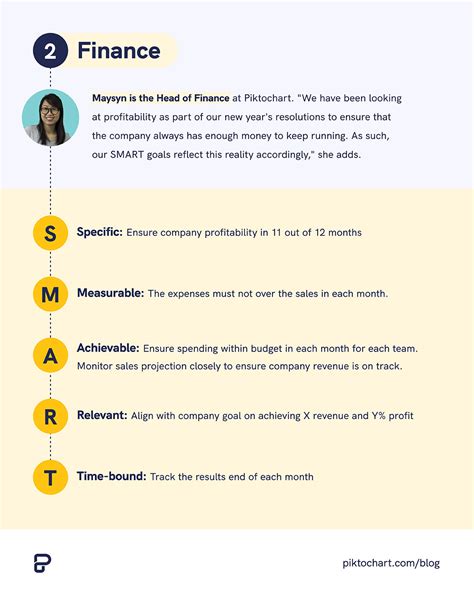 2 Finance

Maysyn is the Head of Finance at Piktochart. "We have been looking at profitability as part of our new year's resolutions to ensure that the company always has enough money to keep running. As such, our SMART goals reflect this reality accordingly," she adds.

S Specific: Ensure company profitability in 11 out of 12 months

M Measurable: The expenses must not over the sales in each month.

A Achievable: Ensure spending within budget in each month for each team. Monitor sales projection closely to ensure company revenue is on track.

R Relevant: Align with company goal on achieving X revenue and Y% profit

T Time-bound: Track the results end of each month

piktochart.com/blog